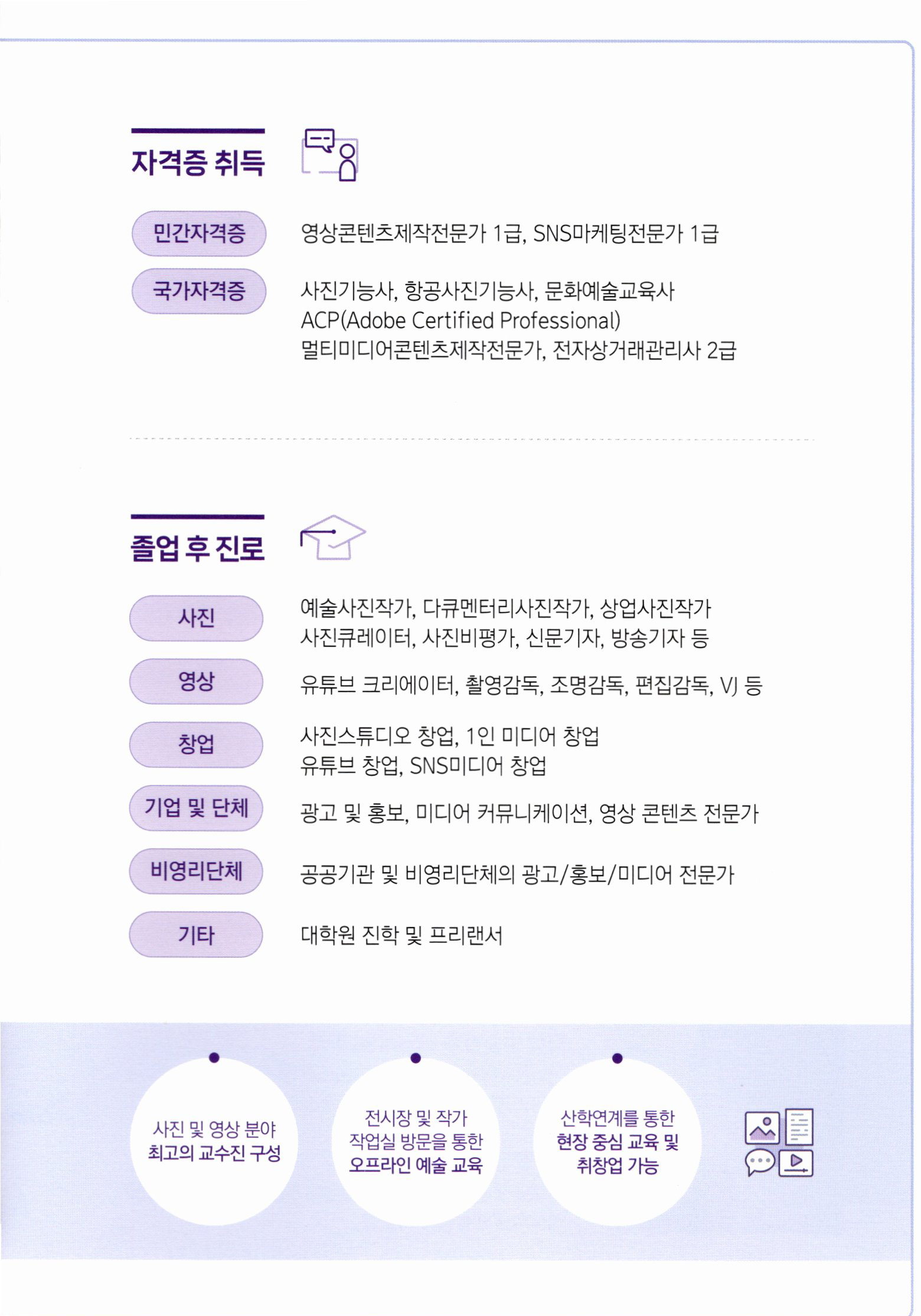 자격증 취득

민간자격증
영상콘텐츠제작전문가 1급, SNS마케팅전문가 1급

국가자격증
사진기능사, 항공사진기능사, 문화예술교육사
ACP(Adobe Certified Professional)
멀티미디어콘텐츠제작전문가, 전자상거래관리사 2급

졸업 후 진로

사진
예술사진작가, 다큐멘터리사진작가, 상업사진작가
사진큐레이터, 사진비평가, 신문기자, 방송기자 등

영상
유튜브 크리에이터, 촬영감독, 조명감독, 편집감독, VJ 등

창업
사진스튜디오 창업, 1인 미디어 창업
유튜브 창업, SNS미디어 창업

기업 및 단체
광고 및 홍보, 미디어 커뮤니케이션, 영상 콘텐츠 전문가

비영리단체
공공기관 및 비영리단체의 광고/홍보/미디어 전문가

기타
대학원 진학 및 프리랜서

사진 및 영상 분야
최고의 교수진 구성

전시장 및 작가
작업실 방문을 통한
오프라인 예술 교육

산학연계를 통한
현장 중심 교육 및
취창업 가능